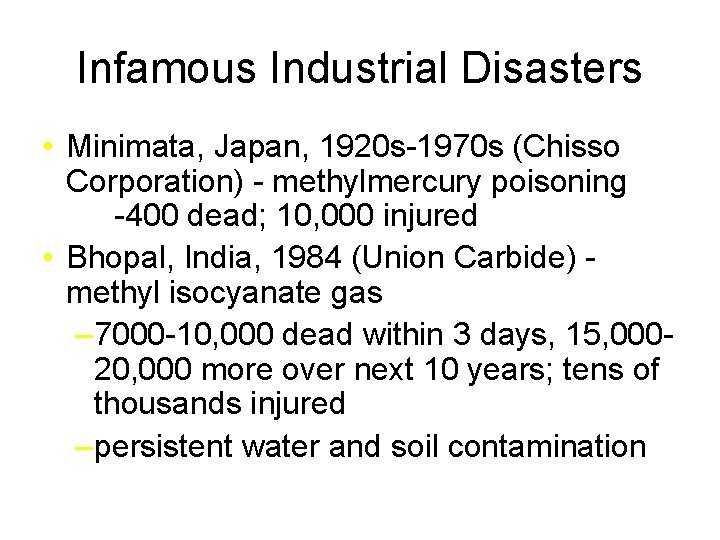 Infamous Industrial Disasters

• Minimata, Japan, 1920s-1970s (Chisso Corporation) - methylmercury poisoning
-400 dead; 10,000 injured

• Bhopal, India, 1984 (Union Carbide) - methyl isocyanate gas

–7000-10,000 dead within 3 days, 15,000-20,000 more over next 10 years; tens of thousands injured

–persistent water and soil contamination